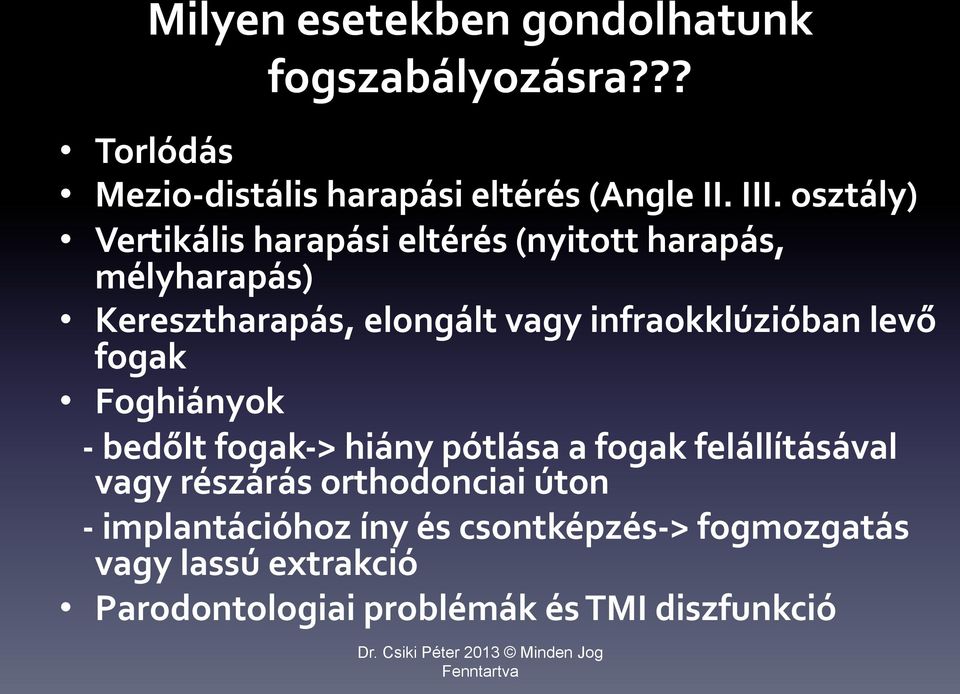 Milyen esetekben gondolhatunk fogszabályozásra???

• Torlódás
• Mezio-distális harapási eltérés (Angle II. III. osztály)
• Vertikális harapási eltérés (nyitott harapás, mélyharapás)
• Keresztharapás, elongált vagy infraokklúzióban levő fogak
• Foghiányok
- bedőlt fogak-> hiány pótlása a fogak felállításával vagy részárás orthodonciai úton
- implantációhoz íny és csontképzés-> fogmozgatás vagy lassú extrakció
• Parodontologiai problémák és TMI diszfunkció

Dr. Csiki Péter 2013 © Minden Jog Fenntartva